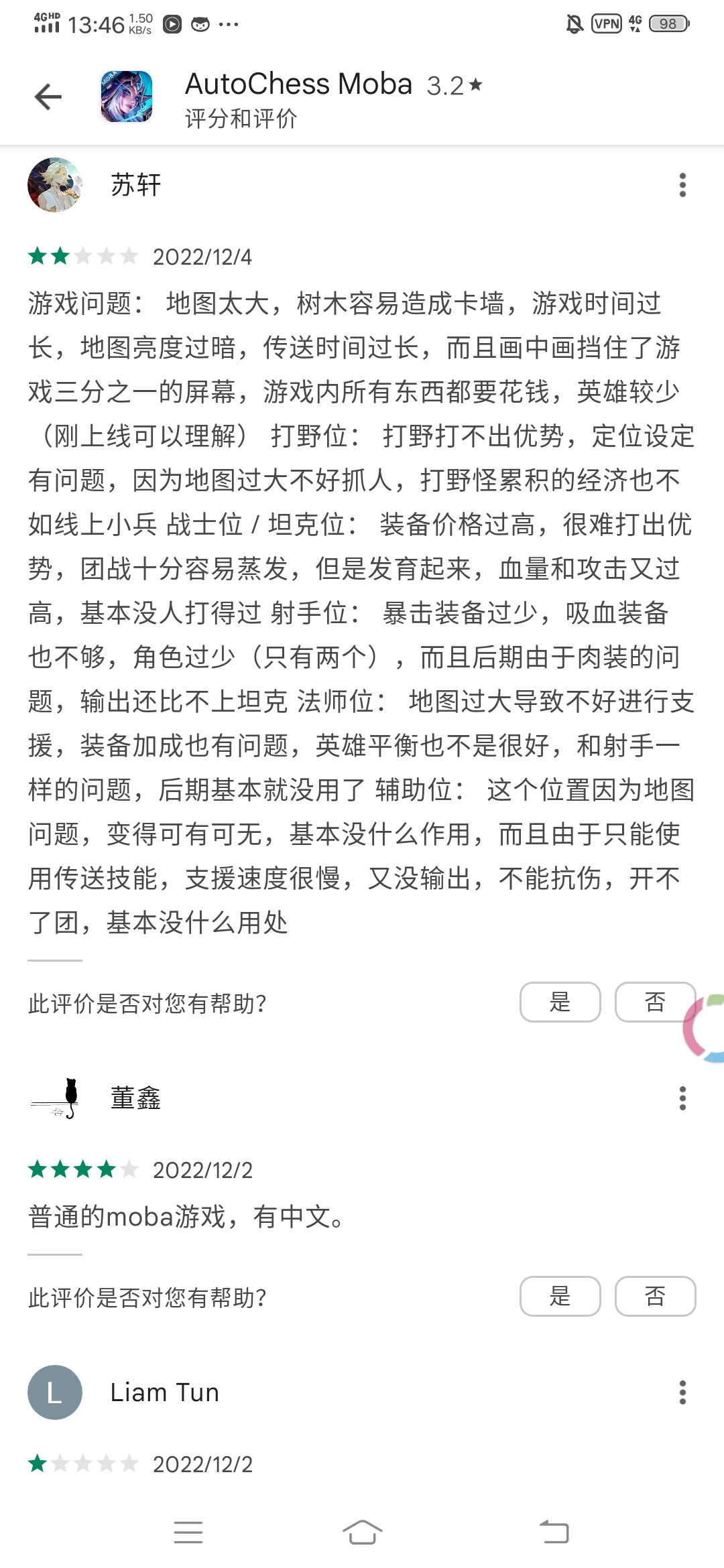 4G HD 13:46 1.50 KB/s ···
VPN 4G 98

AutoChess Moba 3.2★
评分和评价

苏轩

2022/12/4

游戏问题： 地图太大，树木容易造成卡墙，游戏时间过长，地图亮度过暗，传送时间过长，而且画中画挡住了游戏三分之一的屏幕，游戏内所有东西都要花钱，英雄较少（刚上线可以理解） 打野位： 打野打不出优势，定位设定有问题，因为地图过大不好抓人，打野怪累积的经济也不如线上小兵 战士位 / 坦克位： 装备价格过高，很难打出优势，团战十分容易蒸发，但是发育起来，血量和攻击又过高，基本没人打得过 射手位： 暴击装备过少，吸血装备也不够，角色过少（只有两个），而且后期由于肉装的问题，输出还比不上坦克 法师位： 地图过大导致不好进行支援，装备加成也有问题，英雄平衡也不是很好，和射手一样的问题，后期基本就没用了 辅助位： 这个位置因为地图问题，变得可有可无，基本没什么作用，而且由于只能使用传送技能，支援速度很慢，又没输出，不能抗伤，开不了团，基本没什么用处

此评价是否对您有帮助?
是
否

董鑫

2022/12/2

普通的moba游戏，有中文。

此评价是否对您有帮助?
是
否

L
Liam Tun

2022/12/2